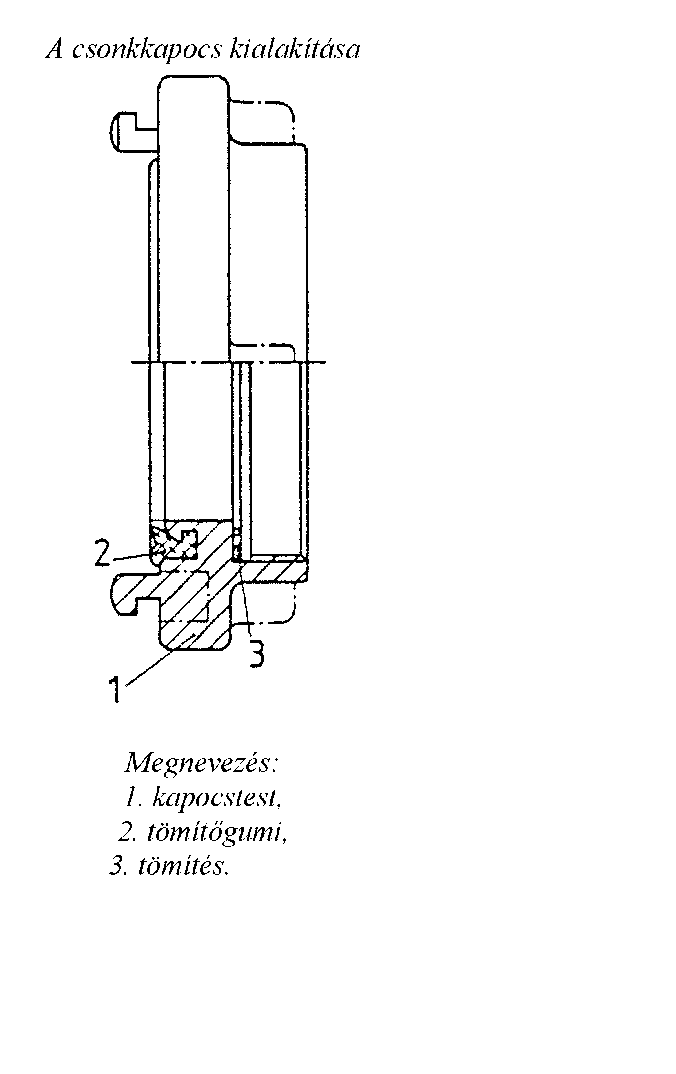 A csonkkapocs kialakítása

2

3

1

Megnevezés:
1. kapocstest,
2. tömítőgumi,
3. tömítés.